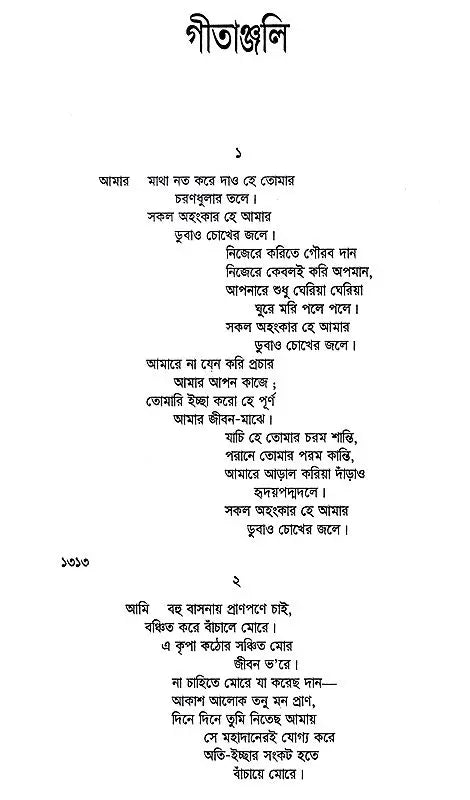 গীতাঞ্জলি

১

আমার মাথা নত করে দাও হে তোমার
চরণধুলার তলে।
সকল অহংকার হে আমার
ডুবাও চোখের জলে।
নিজেরে করিতে গৌরব দান
নিজেরে কেবলই করি অপমান,
আপনারে শুধু ঘেরিয়া ঘেরিয়া
ঘুরে মরি পলে পলে।
সকল অহংকার হে আমার
ডুবাও চোখের জলে।
আমারে না যেন করি প্রচার
আমার আপন কাজে ;
তোমারি ইচ্ছা করো হে পূর্ণ
আমার জীবন-মাঝে।
যাচি হে তোমার চরম শান্তি,
পরানে তোমার পরম কান্তি,
আমারে আড়াল করিয়া দাঁড়াও
হৃদয়পদ্মদলে।
সকল অহংকার হে আমার
ডুবাও চোখের জলে।

১৩১৩

২

আমি বহু বাসনায় প্রাণপণে চাই,
বঞ্চিত করে বাঁচালে মোরে।
এ কৃপা কঠোর সঞ্চিত মোর
জীবন ভ'রে।
না চাহিতে মোরে যা করেছ দান—
আকাশ আলোক তনু মন প্রাণ,
দিনে দিনে তুমি নিতেছ আমায়
সে মহাদানেরই যোগ্য করে
অতি-ইচ্ছার সংকট হতে
বাঁচায়ে মোরে।